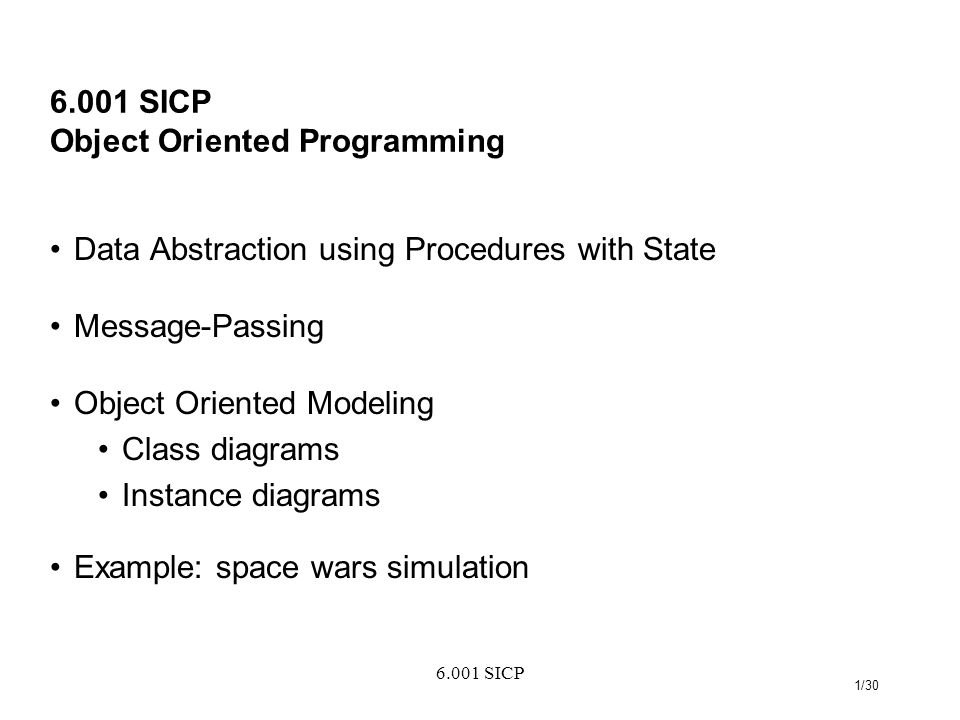 6.001 SICP
Object Oriented Programming

• Data Abstraction using Procedures with State

• Message-Passing

• Object Oriented Modeling
  • Class diagrams
  • Instance diagrams

• Example: space wars simulation

6.001 SICP

1/30